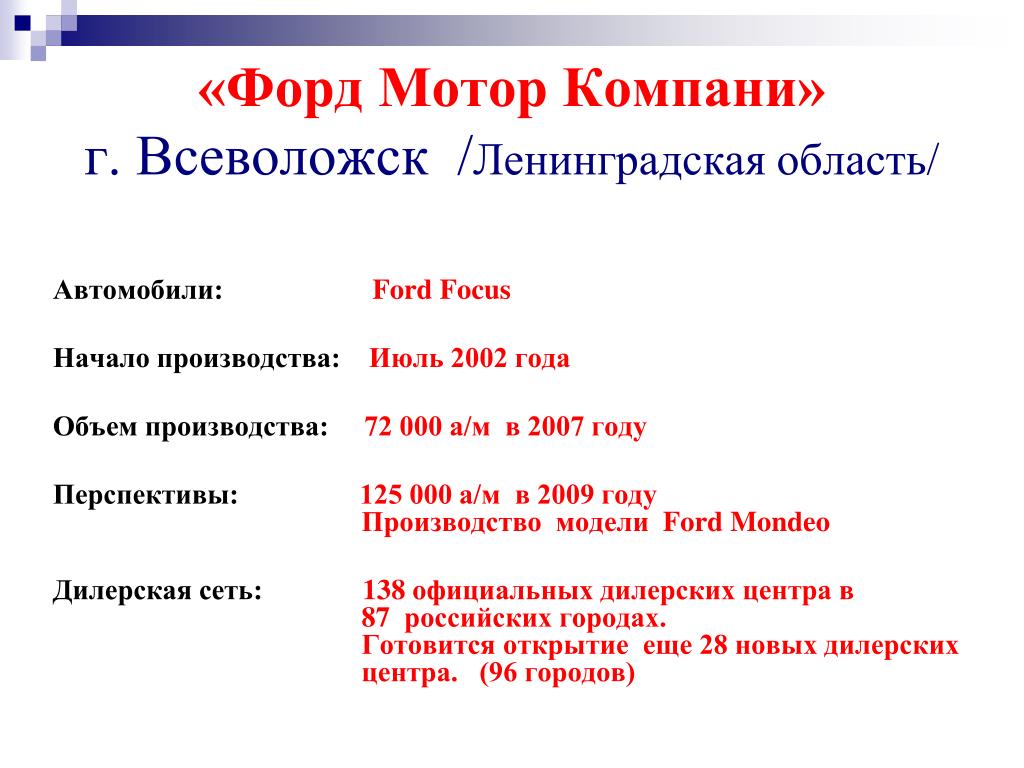 «Форд Мотор Компани»
г. Всеволожск /Ленинградская область/

Автомобили: Ford Focus

Начало производства: Июль 2002 года

Объем производства: 72 000 а/м в 2007 году

Перспективы: 125 000 а/м в 2009 году
Производство модели Ford Mondeo

Дилерская сеть: 138 официальных дилерских центра в 87 российских городах.
Готовится открытие еще 28 новых дилерских центра. (96 городов)